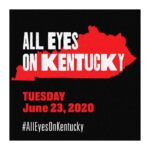 ALL EYES
ON KENTUCKY

TUESDAY
June 23, 2020

#AllEyesOnKentucky